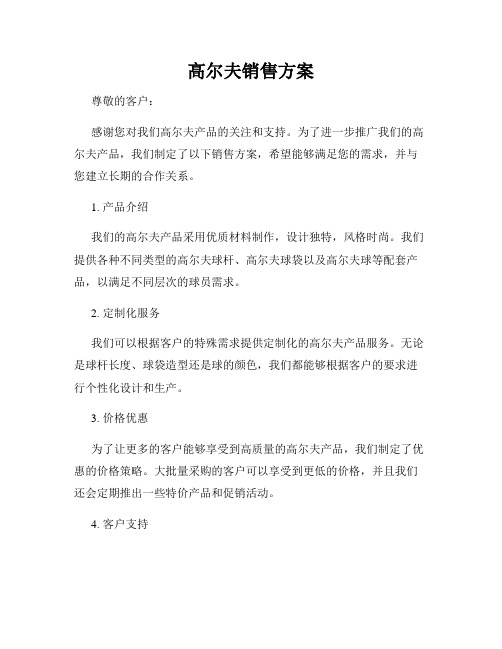 高尔夫销售方案

尊敬的客户：

感谢您对我们高尔夫产品的关注和支持。为了进一步推广我们的高尔夫产品，我们制定了以下销售方案，希望能够满足您的需求，并与您建立长期的合作关系。

1. 产品介绍

我们的高尔夫产品采用优质材料制作，设计独特，风格时尚。我们提供各种不同类型的高尔夫球杆、高尔夫球袋以及高尔夫球等配套产品，以满足不同层次的球员需求。

2. 定制化服务

我们可以根据客户的特殊需求提供定制化的高尔夫产品服务。无论是球杆长度、球袋造型还是球的颜色，我们都能够根据客户的要求进行个性化设计和生产。

3. 价格优惠

为了让更多的客户能够享受到高质量的高尔夫产品，我们制定了优惠的价格策略。大批量采购的客户可以享受到更低的价格，并且我们还会定期推出一些特价产品和促销活动。

4. 客户支持